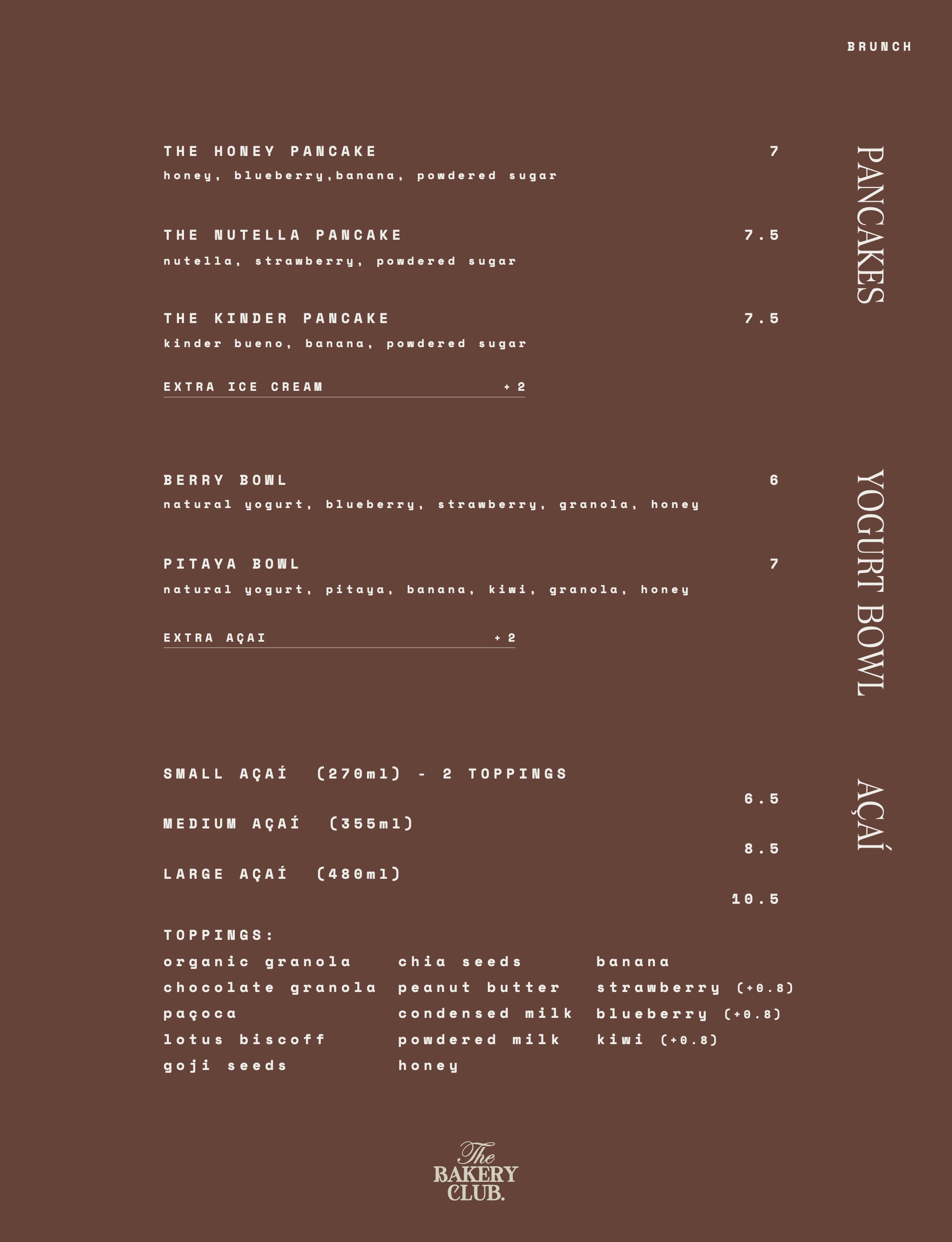 BRUNCH

PANCAKES

THE HONEY PANCAKE 7
honey, blueberry,banana, powdered sugar

THE NUTELLA PANCAKE 7.5
nutella, strawberry, powdered sugar

THE KINDER PANCAKE 7.5
kinder bueno, banana, powdered sugar

EXTRA ICE CREAM +2

YOGURT BOWL

BERRY BOWL 6
natural yogurt, blueberry, strawberry, granola, honey

PITAYA BOWL 7
natural yogurt, pitaya, banana, kiwi, granola, honey

EXTRA AÇAI +2

AÇAÍ

SMALL AÇAÍ (270ml) - 2 TOPPINGS 6.5

MEDIUM AÇAÍ (355ml) 8.5

LARGE AÇAÍ (480ml) 10.5

TOPPINGS:
organic granola
chocolate granola
paçoca
lotus biscoff
goji seeds

chia seeds
peanut butter
condensed milk
powdered milk
honey

banana
strawberry (+0.8)
blueberry (+0.8)
kiwi (+0.8)

The BAKERY CLUB.